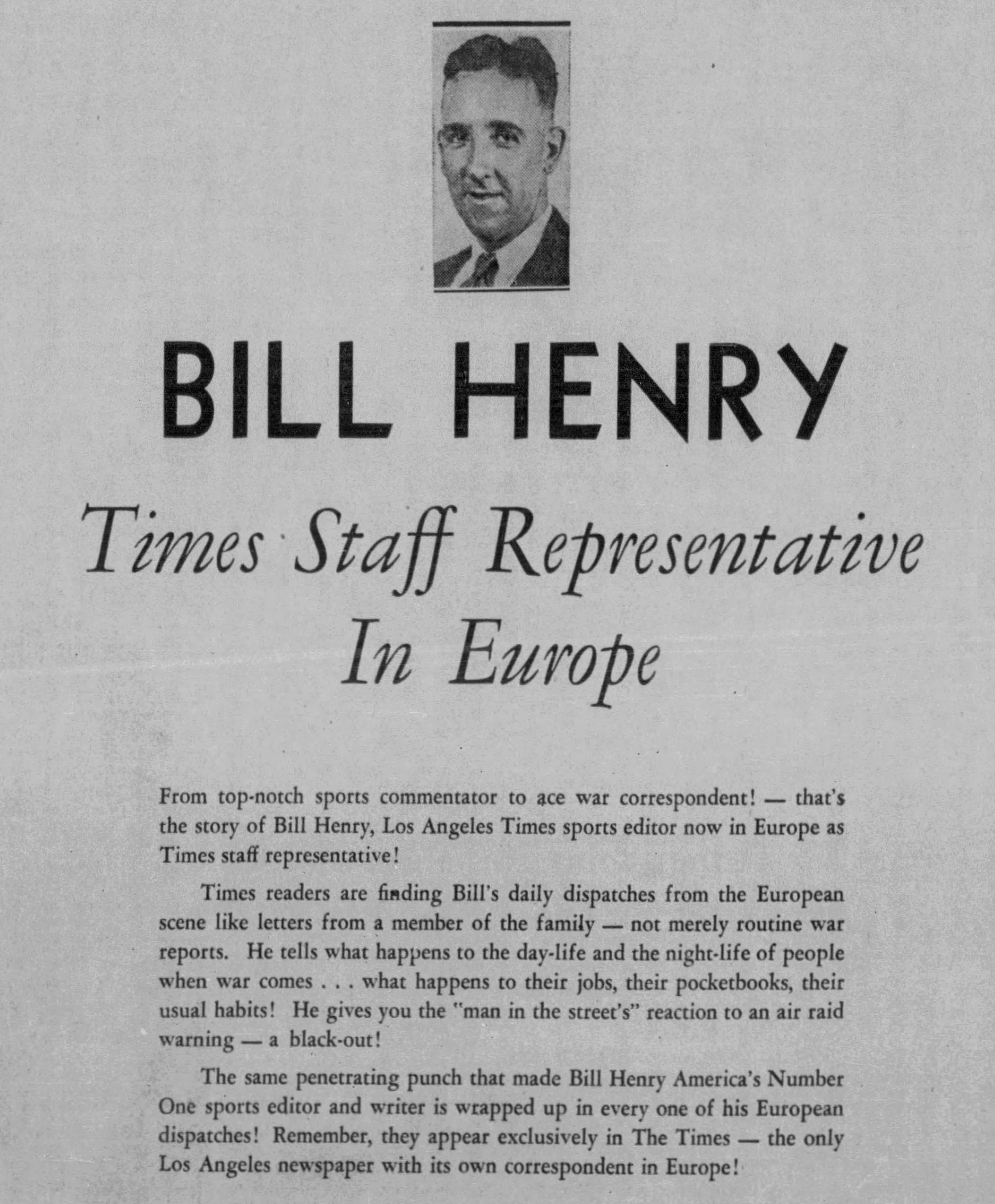 BILL HENRY

Times Staff Representative In Europe

From top-notch sports commentator to ace war correspondent! — that's the story of Bill Henry, Los Angeles Times sports editor now in Europe as Times staff representative!

Times readers are finding Bill's daily dispatches from the European scene like letters from a member of the family — not merely routine war reports. He tells what happens to the day-life and the night-life of people when war comes . . . what happens to their jobs, their pocketbooks, their usual habits! He gives you the "man in the street's" reaction to an air raid warning — a black-out!

The same penetrating punch that made Bill Henry America's Number One sports editor and writer is wrapped up in every one of his European dispatches! Remember, they appear exclusively in The Times — the only Los Angeles newspaper with its own correspondent in Europe!